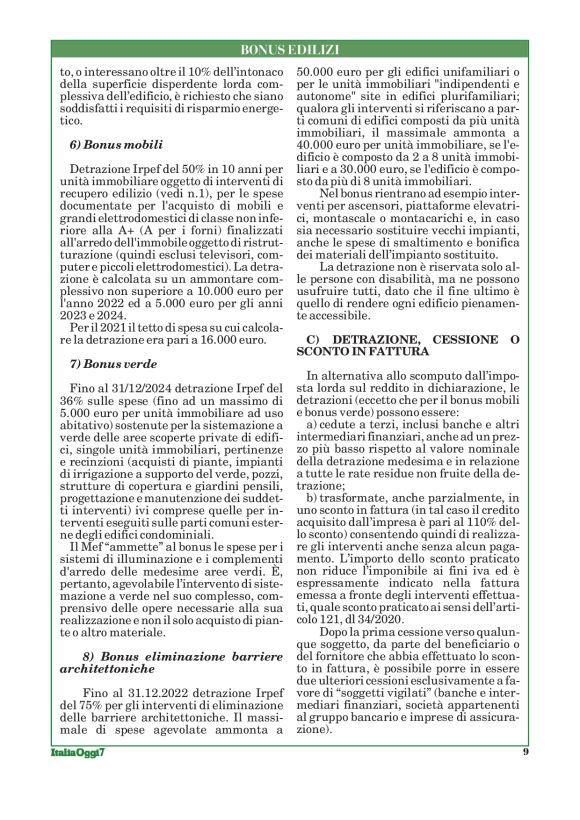 BONUS EDILIZI

to, o interessano oltre il 10% dell'intonaco della superficie disperdente lorda complessiva dell'edificio, è richiesto che siano soddisfatti i requisiti di risparmio energetico.

6) Bonus mobili

Detrazione Irpef del 50% in 10 anni per unità immobiliare oggetto di interventi di recupero edilizio (vedi n.1), per le spese documentate per l'acquisto di mobili e grandi elettrodomestici di classe non inferiore alla A+ (A per i forni) finalizzati all'arredo dell'immobile oggetto di ristrutturazione (quindi esclusi televisori, computer e piccoli elettrodomestici). La detrazione è calcolata su un ammontare complessivo non superiore a 10.000 euro per l'anno 2022 ed a 5.000 euro per gli anni 2023 e 2024.

Per il 2021 il tetto di spesa su cui calcolare la detrazione era pari a 16.000 euro.

7) Bonus verde

Fino al 31/12/2024 detrazione Irpef del 36% sulle spese (fino ad un massimo di 5.000 euro per unità immobiliare ad uso abitativo) sostenute per la sistemazione a verde delle aree scoperte private di edifici, singole unità immobiliari, pertinenze e recinzioni (acquisti di piante, impianti di irrigazione a supporto del verde, pozzi, strutture di copertura e giardini pensili, progettazione e manutenzione dei suddetti interventi) ivi comprese quelle per interventi eseguiti sulle parti comuni esterne degli edifici condominiali.

Il Mef "ammette" al bonus le spese per i sistemi di illuminazione e i complementi d'arredo delle medesime aree verdi. È, pertanto, agevolabile l'intervento di sistemazione a verde nel suo complesso, comprensivo delle opere necessarie alla sua realizzazione e non il solo acquisto di piante o altro materiale.

8) Bonus eliminazione barriere architettoniche

Fino al 31.12.2022 detrazione Irpef del 75% per gli interventi di eliminazione delle barriere architettoniche. Il massimale di spese agevolate ammonta a 50.000 euro per gli edifici unifamiliari o per le unità immobiliari "indipendenti e autonome" site in edifici plurifamiliari; qualora gli interventi si riferiscano a parti comuni di edifici composti da più unità immobiliari, il massimale ammonta a 40.000 euro per unità immobiliare, se l'edificio è composto da 2 a 8 unità immobiliari e a 30.000 euro, se l'edificio è composto da più di 8 unità immobiliari.

Nel bonus rientrano ad esempio interventi per ascensori, piattaforme elevatrici, montascale o montacarichi e, in caso sia necessario sostituire vecchi impianti, anche le spese di smaltimento e bonifica dei materiali dell'impianto sostituito.

La detrazione non è riservata solo alle persone con disabilità, ma ne possono usufruire tutti, dato che il fine ultimo è quello di rendere ogni edificio pienamente accessibile.

C) DETRAZIONE, CESSIONE O SCONTO IN FATTURA

In alternativa allo scomputo dall'imposta lorda sul reddito in dichiarazione, le detrazioni (eccetto che per il bonus mobili e bonus verde) possono essere:

a) cedute a terzi, inclusi banche e altri intermediari finanziari, anche ad un prezzo più basso rispetto al valore nominale della detrazione medesima e in relazione a tutte le rate residue non fruite della detrazione;

b) trasformate, anche parzialmente, in uno sconto in fattura (in tal caso il credito acquisito dall'impresa è pari al 110% dello sconto) consentendo quindi di realizzare gli interventi anche senza alcun pagamento. L'importo dello sconto praticato non riduce l'imponibile ai fini iva ed è espressamente indicato nella fattura emessa a fronte degli interventi effettuati, quale sconto praticato ai sensi dell'articolo 121, dl 34/2020.

Dopo la prima cessione verso qualunque soggetto, da parte del beneficiario o del fornitore che abbia effettuato lo sconto in fattura, è possibile porre in essere due ulteriori cessioni esclusivamente a favore di "soggetti vigilati" (banche e intermediari finanziari, società appartenenti al gruppo bancario e imprese di assicurazione).

ItaliaOggi7 9